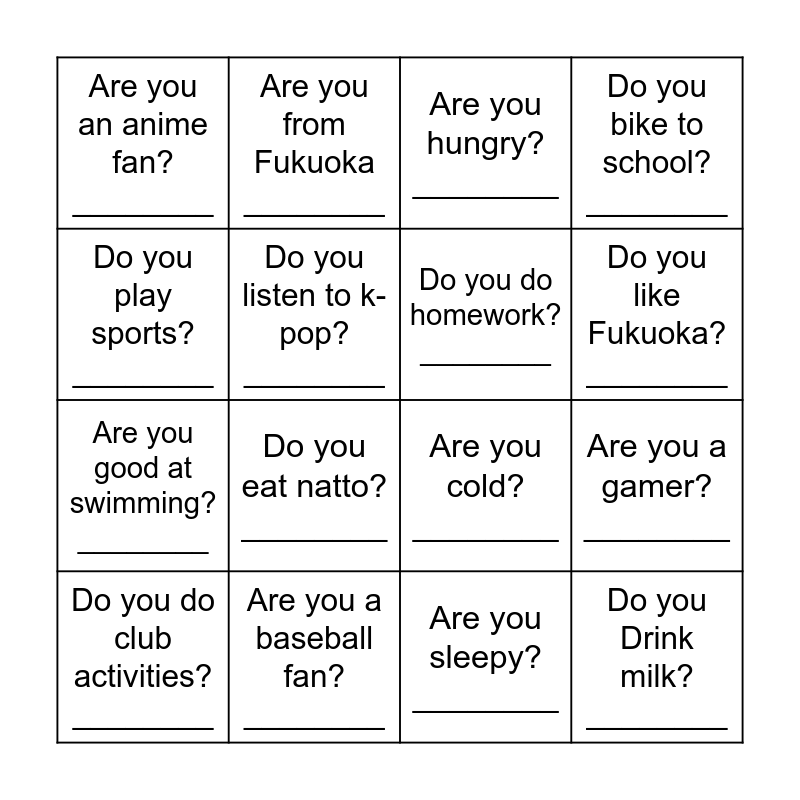 | Are you an anime fan? ____ | Are you from Fukuoka ____ | Are you hungry? ____ | Do you bike to school? ____ |
|---|---|---|---|
| Do you play sports? ____ | Do you listen to k-pop? ____ | Do you do homework? ____ | Do you like Fukuoka? ____ |
| Are you good at swimming? ____ | Do you eat natto? ____ | Are you cold? ____ | Are you a gamer? ____ |
| Do you do club activities? ____ | Are you a baseball fan? ____ | Are you sleepy? ____ | Do you Drink milk? ____ |